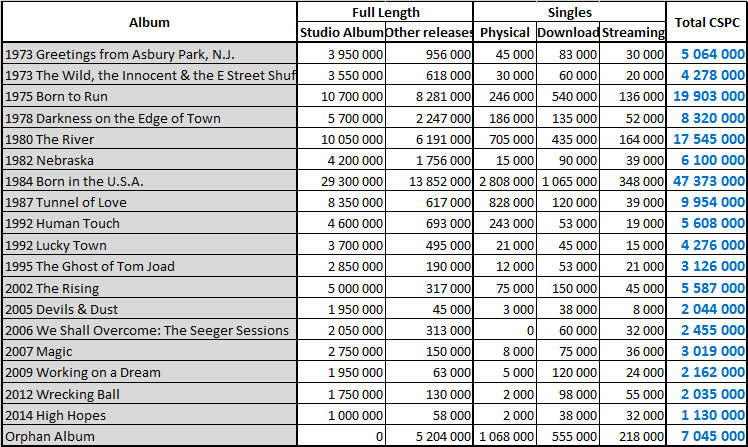 | Album | Full Length |  | Singles |  |  | Total CSPC |
|---|---|---|---|---|---|---|
|  | Studio Album | Other releases | Physical | Download | Streaming |  |
| 1973 Greetings from Asbury Park, N.J. | 3 950 000 | 956 000 | 45 000 | 83 000 | 30 000 | 5 064 000 |
| 1973 The Wild, the Innocent & the E Street Shuf | 3 550 000 | 618 000 | 30 000 | 60 000 | 20 000 | 4 278 000 |
| 1975 Born to Run | 10 700 000 | 8 281 000 | 246 000 | 540 000 | 136 000 | 19 903 000 |
| 1978 Darkness on the Edge of Town | 5 700 000 | 2 247 000 | 186 000 | 135 000 | 52 000 | 8 320 000 |
| 1980 The River | 10 050 000 | 6 191 000 | 705 000 | 435 000 | 164 000 | 17 545 000 |
| 1982 Nebraska | 4 200 000 | 1 756 000 | 15 000 | 90 000 | 39 000 | 6 100 000 |
| 1984 Born in the U.S.A. | 29 300 000 | 13 852 000 | 2 808 000 | 1 065 000 | 348 000 | 47 373 000 |
| 1987 Tunnel of Love | 8 350 000 | 617 000 | 828 000 | 120 000 | 39 000 | 9 954 000 |
| 1992 Human Touch | 4 600 000 | 693 000 | 243 000 | 53 000 | 19 000 | 5 608 000 |
| 1992 Lucky Town | 3 700 000 | 495 000 | 21 000 | 45 000 | 15 000 | 4 276 000 |
| 1995 The Ghost of Tom Joad | 2 850 000 | 190 000 | 12 000 | 53 000 | 21 000 | 3 126 000 |
| 2002 The Rising | 5 000 000 | 317 000 | 75 000 | 150 000 | 45 000 | 5 587 000 |
| 2005 Devils & Dust | 1 950 000 | 45 000 | 3 000 | 38 000 | 8 000 | 2 044 000 |
| 2006 We Shall Overcome: The Seeger Sessions | 2 050 000 | 313 000 | 0 | 60 000 | 32 000 | 2 455 000 |
| 2007 Magic | 2 750 000 | 150 000 | 8 000 | 75 000 | 36 000 | 3 019 000 |
| 2009 Working on a Dream | 1 950 000 | 63 000 | 5 000 | 120 000 | 24 000 | 2 162 000 |
| 2012 Wrecking Ball | 1 750 000 | 130 000 | 2 000 | 98 000 | 55 000 | 2 035 000 |
| 2014 High Hopes | 1 000 000 | 58 000 | 2 000 | 38 000 | 32 000 | 1 130 000 |
| Orphan Album | 0 | 5 204 000 | 1 068 000 | 555 000 | 218 000 | 7 045 000 |